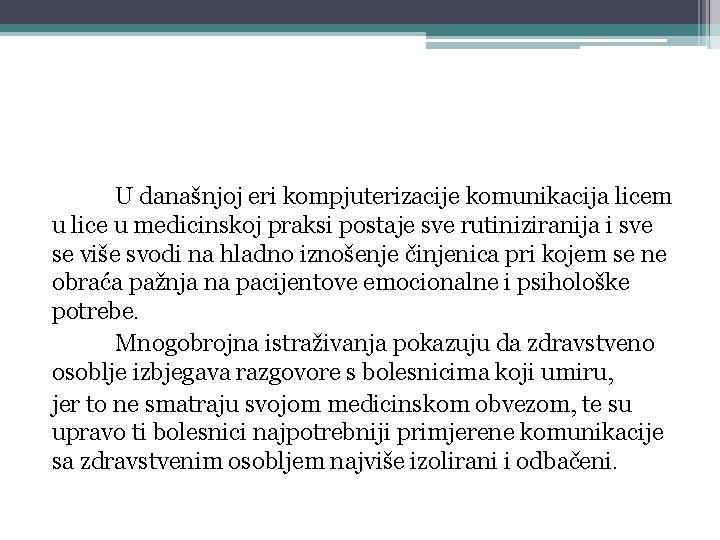 U današnjoj eri kompjuterizacije komunikacija licem u lice u medicinskoj praksi postaje sve rutiniziranija i sve se više svodi na hladno iznošenje činjenica pri kojem se ne obraća pažnja na pacijentove emocionalne i psihološke potrebe.

Mnogobrojna istraživanja pokazuju da zdravstveno osoblje izbjegava razgovore s bolesnicima koji umiru,

jer to ne smatraju svojom medicinskom obvezom, te su upravo ti bolesnici najpotrebniji primjerene komunikacije sa zdravstvenim osobljem najviše izolirani i odbačeni.